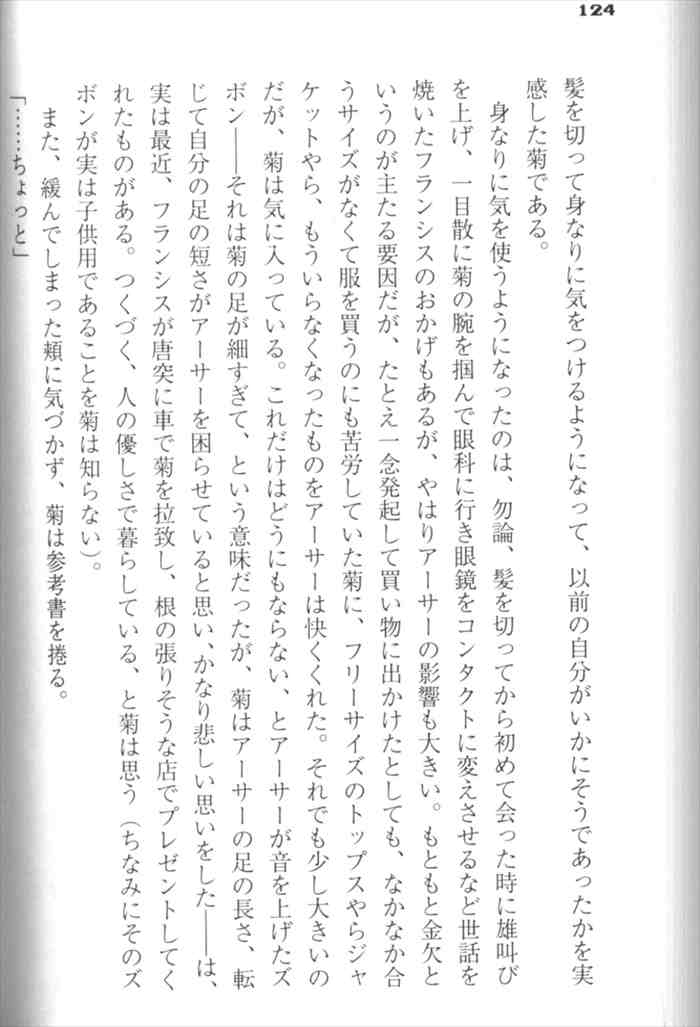 124

髪を切って身なりに気をつけるようになって、以前の自分がいかにそうであったかを実感した菊である。

身なりに気を使うようになったのは、勿論、髪を切ってから初めて会った時に雄叫びを上げ、一目散に菊の腕を掴んで眼科に行き眼鏡をコンタクトに変えさせるなど世話を焼いたフランシスのおかげもあるが、やはりアーサーの影響も大きい。もともと金欠というのが主たる要因だが、たとえ一念発起して買い物に出かけたとしても、なかなか合うサイズがなくて服を買うのにも苦労していた菊に、フリーサイズのトップスやらジャケットやら、もういらなくなったものをアーサーは快くくれた。それでも少し大きいのだが、菊は気に入っている。これだけはどうにもならない、とアーサーが音を上げたズボン――それは菊の足が細すぎて、という意味だったが、菊はアーサーの足の長さ、転じて自分の足の短さがアーサーを困らせていると思い、かなり悲しい思いをした――は、実は最近、フランシスが唐突に車で菊を拉致し、根の張りそうな店でプレゼントしてくれたものがある。つくづく、人の優しさで暮らしている、と菊は思う（ちなみにそのズボンが実は子供用であることを菊は知らない）。

また、緩んでしまった頬に気づかず、菊は参考書を捲る。

「……ちょっと」